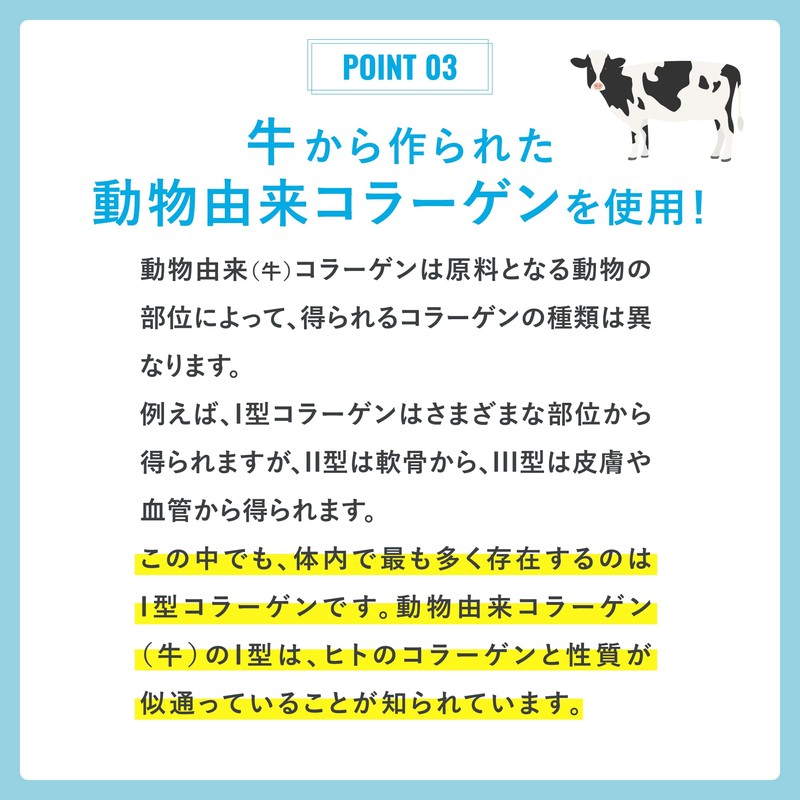 POINT 03

牛から作られた
動物由来コラーゲンを使用!

動物由来(牛)コラーゲンは原料となる動物の部位によって、得られるコラーゲンの種類は異なります。
例えば、I型コラーゲンはさまざまな部位から得られますが、II型は軟骨から、III型は皮膚や血管から得られます。
この中でも、体内で最も多く存在するのはI型コラーゲンです。動物由来コラーゲン(牛)のI型は、ヒトのコラーゲンと性質が似通っていることが知られています。